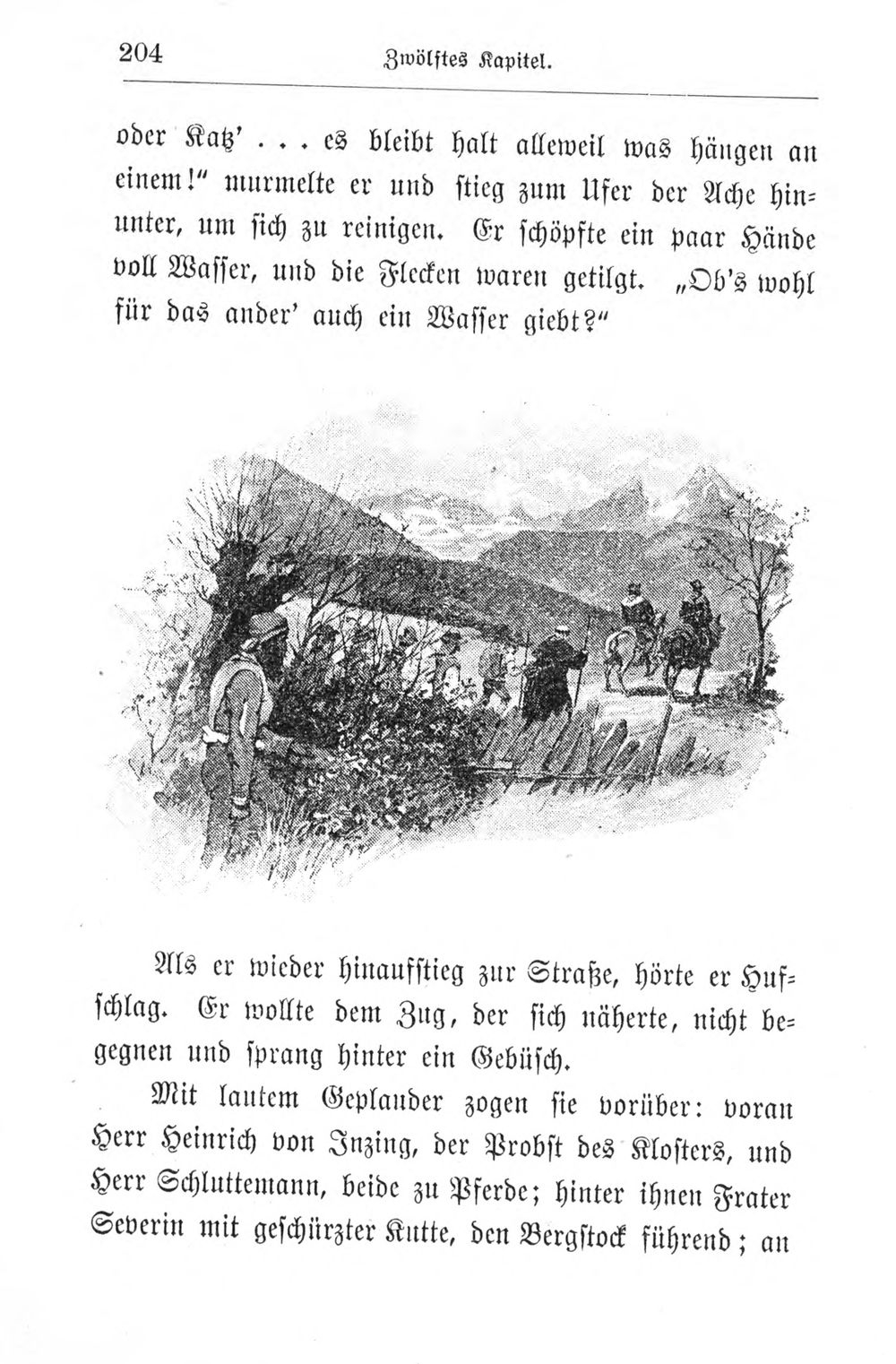 204 Zwölftes Kapitel.

oder Katz' . . . es bleibt halt alleweil was hängen an einem!" murmelte er und stieg zum Ufer der Ache hinunter, um sich zu reinigen. Er schöpfte ein paar Hände voll Wasser, und die Flecken waren getilgt. „Ob's wohl für das ander' auch ein Wasser giebt?"

Als er wieder hinaufstieg zur Straße, hörte er Hufschlag. Er wollte dem Zug, der sich näherte, nicht begegnen und sprang hinter ein Gebüsch.

Mit lautem Geplauder zogen sie vorüber: voran Herr Heinrich von Inzing, der Probst des Klosters, und Herr Schluttemann, beide zu Pferde; hinter ihnen Frater Severin mit geschürzter Kutte, den Bergstock führend; an